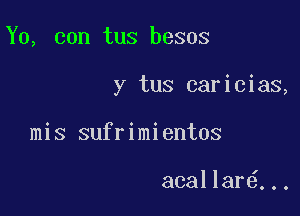 Yo, con tus besos

y tus caricias,

mis sufrimientos

acallaré...